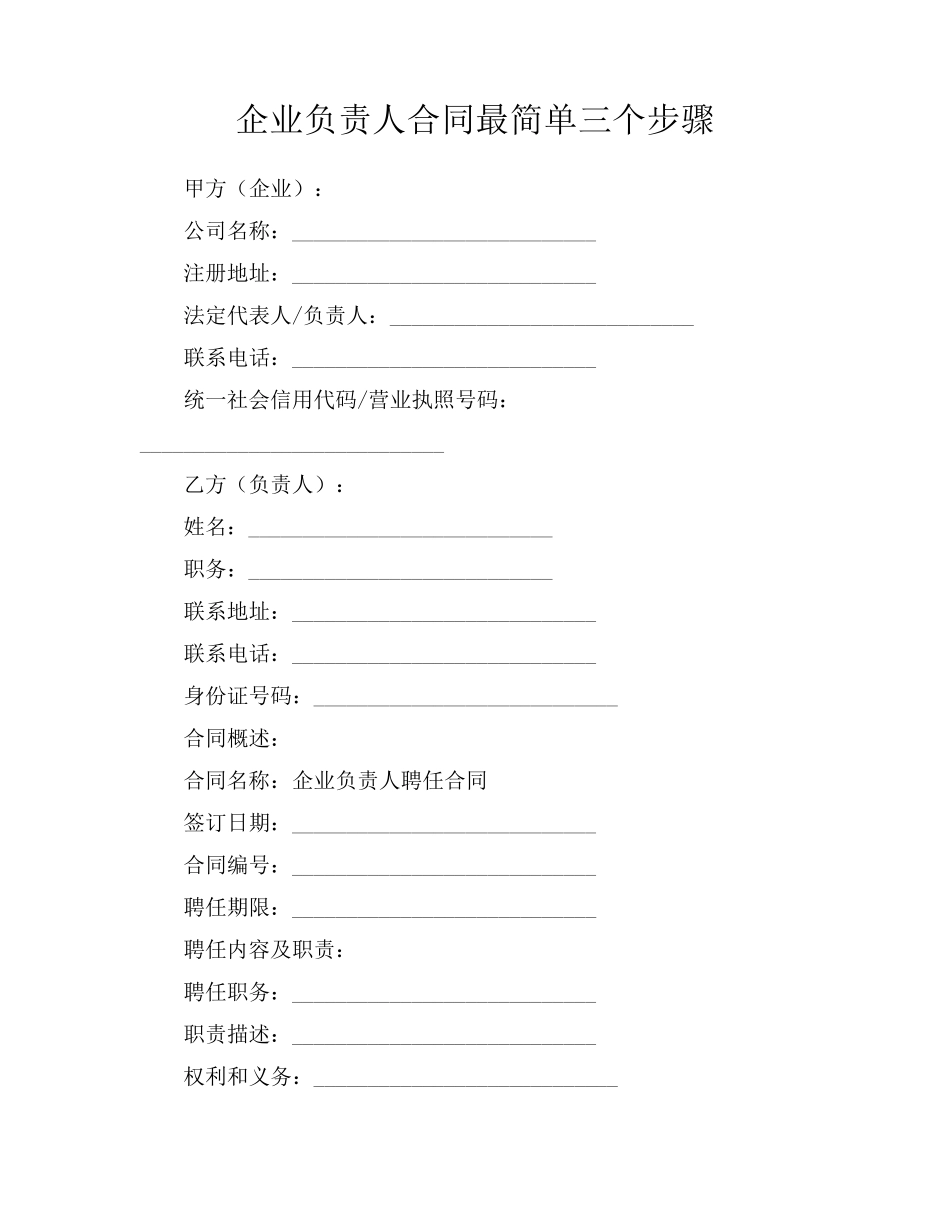 企业负责人合同最简单三个步骤

甲方（企业）：

公司名称：____________________________

注册地址：____________________________

法定代表人/负责人：____________________________

联系电话：____________________________

统一社会信用代码/营业执照号码：____________________________

乙方（负责人）：

姓名：____________________________

职务：____________________________

联系地址：____________________________

联系电话：____________________________

身份证号码：____________________________

合同概述：

合同名称：企业负责人聘任合同

签订日期：____________________________

合同编号：____________________________

聘任期限：____________________________

聘任内容及职责：

聘任职务：____________________________

职责描述：____________________________

权利和义务：____________________________